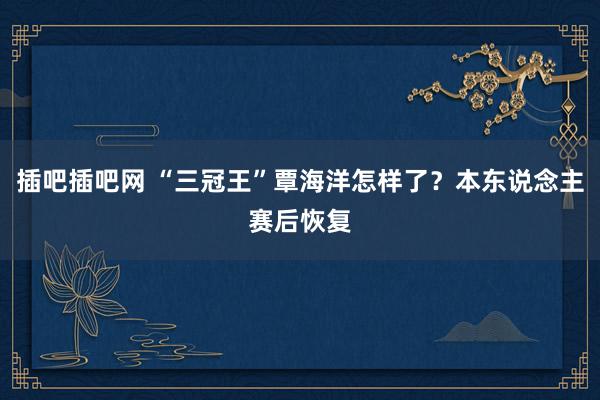 插吧插吧网 “三冠王”覃海洋怎样了？本东说念主赛后恢复